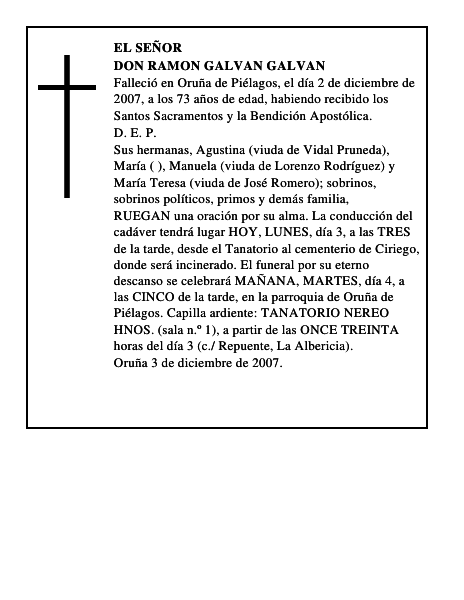 EL SEÑOR
DON RAMON GALVAN GALVAN

Falleció en Oruña de Piélagos, el día 2 de diciembre de 2007, a los 73 años de edad, habiendo recibido los Santos Sacramentos y la Bendición Apostólica.

D. E. P.

Sus hermanas, Agustina (viuda de Vidal Pruneda), María ( ), Manuela (viuda de Lorenzo Rodríguez) y María Teresa (viuda de José Romero); sobrinos, sobrinos políticos, primos y demás familia,

RUEGAN una oración por su alma. La conducción del cadáver tendrá lugar HOY, LUNES, día 3, a las TRES de la tarde, desde el Tanatorio al cementerio de Ciriego, donde será incinerado. El funeral por su eterno descanso se celebrará MAÑANA, MARTES, día 4, a las CINCO de la tarde, en la parroquia de Oruña de Piélagos. Capilla ardiente: TANATORIO NEREO HNOS. (sala n.º 1), a partir de las ONCE TREINTA horas del día 3 (c./ Repuente, La Albericia).

Oruña 3 de diciembre de 2007.